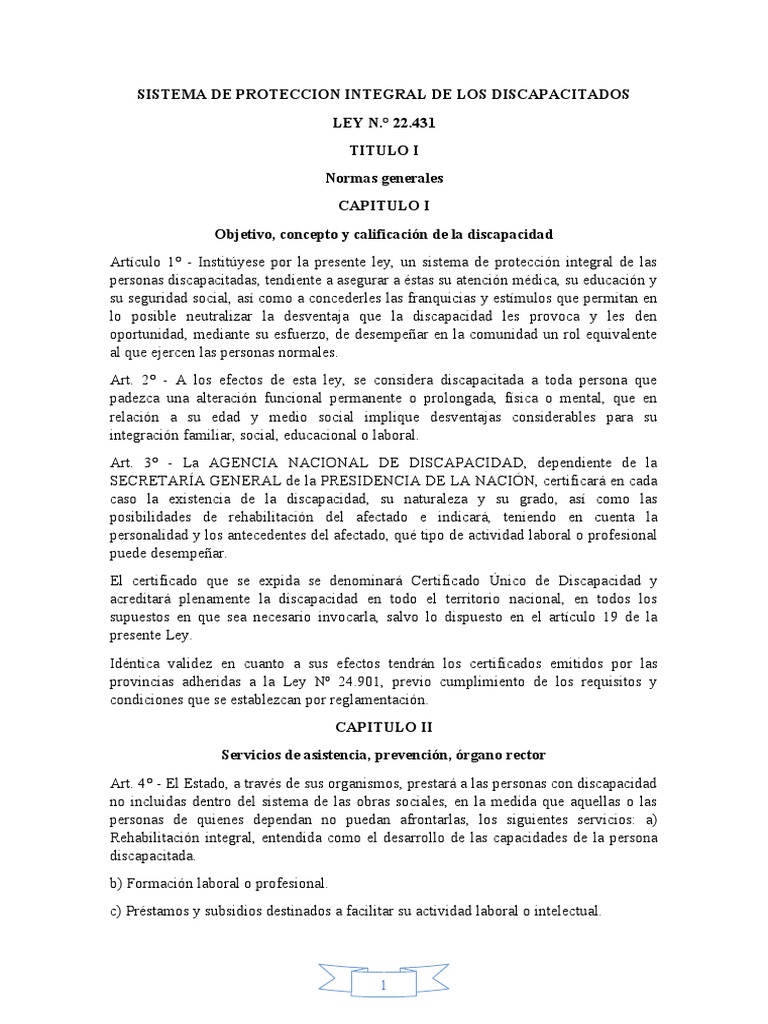 SISTEMA DE PROTECCION INTEGRAL DE LOS DISCAPACITADOS

LEY N.º 22.431

TITULO I

Normas generales

CAPITULO I

Objetivo, concepto y calificación de la discapacidad

Artículo 1º - Institúyese por la presente ley, un sistema de protección integral de las personas discapacitadas, tendiente a asegurar a éstas su atención médica, su educación y su seguridad social, así como a concederles las franquicias y estímulos que permitan en lo posible neutralizar la desventaja que la discapacidad les provoca y les den oportunidad, mediante su esfuerzo, de desempeñar en la comunidad un rol equivalente al que ejercen las personas normales.

Art. 2º - A los efectos de esta ley, se considera discapacitada a toda persona que padezca una alteración funcional permanente o prolongada, física o mental, que en relación a su edad y medio social implique desventajas considerables para su integración familiar, social, educacional o laboral.

Art. 3º - La AGENCIA NACIONAL DE DISCAPACIDAD, dependiente de la SECRETARÍA GENERAL de la PRESIDENCIA DE LA NACIÓN, certificará en cada caso la existencia de la discapacidad, su naturaleza y su grado, así como las posibilidades de rehabilitación del afectado e indicará, teniendo en cuenta la personalidad y los antecedentes del afectado, qué tipo de actividad laboral o profesional puede desempeñar.

El certificado que se expida se denominará Certificado Único de Discapacidad y acreditará plenamente la discapacidad en todo el territorio nacional, en todos los supuestos en que sea necesario invocarla, salvo lo dispuesto en el artículo 19 de la presente Ley.

Idéntica validez en cuanto a sus efectos tendrán los certificados emitidos por las provincias adheridas a la Ley Nº 24.901, previo cumplimiento de los requisitos y condiciones que se establezcan por reglamentación.

CAPITULO II

Servicios de asistencia, prevención, órgano rector

Art. 4º - El Estado, a través de sus organismos, prestará a las personas con discapacidad no incluidas dentro del sistema de las obras sociales, en la medida que aquellas o las personas de quienes dependan no puedan afrontarlas, los siguientes servicios: a) Rehabilitación integral, entendida como el desarrollo de las capacidades de la persona discapacitada.

b) Formación laboral o profesional.

c) Préstamos y subsidios destinados a facilitar su actividad laboral o intelectual.

1